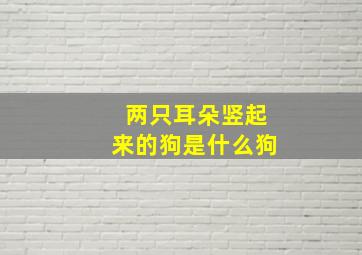 两只耳朵竖起来的狗是什么狗